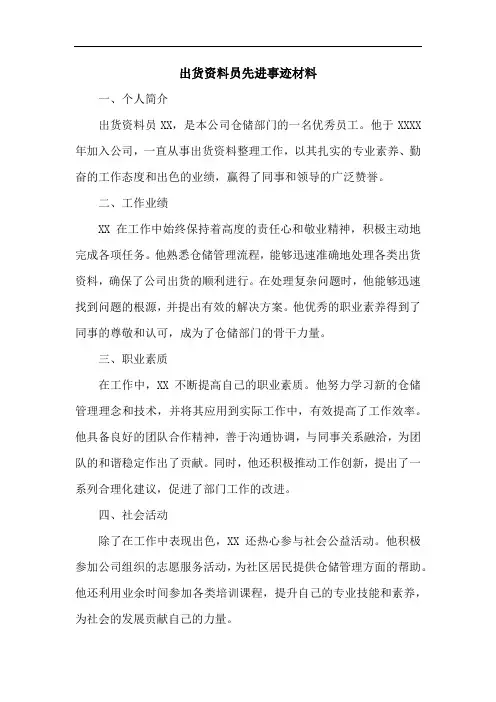 出货资料员先进事迹材料

一、个人简介

出货资料员 XX，是本公司仓储部门的一名优秀员工。他于 XXXX 年加入公司，一直从事出货资料整理工作，以其扎实的专业素养、勤奋的工作态度和出色的业绩，赢得了同事和领导的广泛赞誉。

二、工作业绩

XX 在工作中始终保持着高度的责任心和敬业精神，积极主动地完成各项任务。他熟悉仓储管理流程，能够迅速准确地处理各类出货资料，确保了公司出货的顺利进行。在处理复杂问题时，他能够迅速找到问题的根源，并提出有效的解决方案。他优秀的职业素养得到了同事的尊敬和认可，成为了仓储部门的骨干力量。

三、职业素质

在工作中，XX 不断提高自己的职业素质。他努力学习新的仓储管理理念和技术，并将其应用到实际工作中，有效提高了工作效率。他具备良好的团队合作精神，善于沟通协调，与同事关系融洽，为团队的和谐稳定作出了贡献。同时，他还积极推动工作创新，提出了一系列合理化建议，促进了部门工作的改进。

四、社会活动

除了在工作中表现出色，XX 还热心参与社会公益活动。他积极参加公司组织的志愿服务活动，为社区居民提供仓储管理方面的帮助。他还利用业余时间参加各类培训课程，提升自己的专业技能和素养，为社会的发展贡献自己的力量。